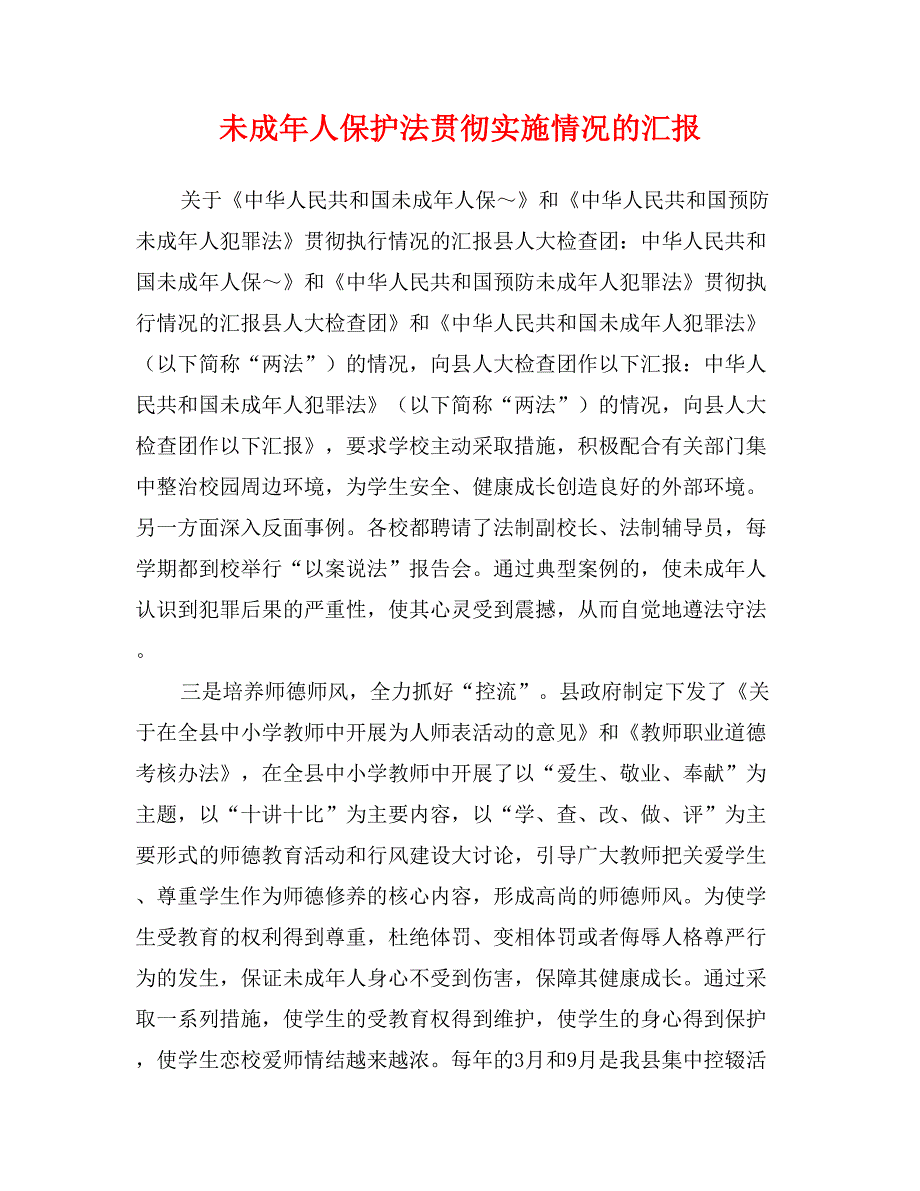 未成年人保护法贯彻实施情况的汇报

关于《中华人民共和国未成年人保～》和《中华人民共和国预防未成年人犯罪法》贯彻执行情况的汇报县人大检查团：中华人民共和国未成年人保～》和《中华人民共和国预防未成年人犯罪法》贯彻执行情况的汇报县人大检查团》和《中华人民共和国未成年人犯罪法》（以下简称“两法”）的情况，向县人大检查团作以下汇报：中华人民共和国未成年人犯罪法》（以下简称“两法”）的情况，向县人大检查团作以下汇报》，要求学校主动采取措施，积极配合有关部门集中整治校园周边环境，为学生安全、健康成长创造良好的外部环境。另一方面深入反面事例。各校都聘请了法制副校长、法制辅导员，每学期都到校举行“以案说法”报告会。通过典型案例的，使未成年人认识到犯罪后果的严重性，使其心灵受到震撼，从而自觉地遵法守法。

三是培养师德师风，全力抓好“控流”。县政府制定下发了《关于在全县中小学教师中开展为人师表活动的意见》和《教师职业道德考核办法》，在全县中小学教师中开展了以“爱生、敬业、奉献”为主题，以“十讲十比”为主要内容，以“学、查、改、做、评”为主要形式的师德教育活动和行风建设大讨论，引导广大教师把关爱学生、尊重学生作为师德修养的核心内容，形成高尚的师德师风。为使学生受教育的权利得到尊重，杜绝体罚、变相体罚或者侮辱人格尊严行为的发生，保证未成年人身心不受到伤害，保障其健康成长。通过采取一系列措施，使学生的受教育权得到维护，使学生的身心得到保护，使学生恋校爱师情结越来越浓。每年的3月和9月是我县集中控辍活